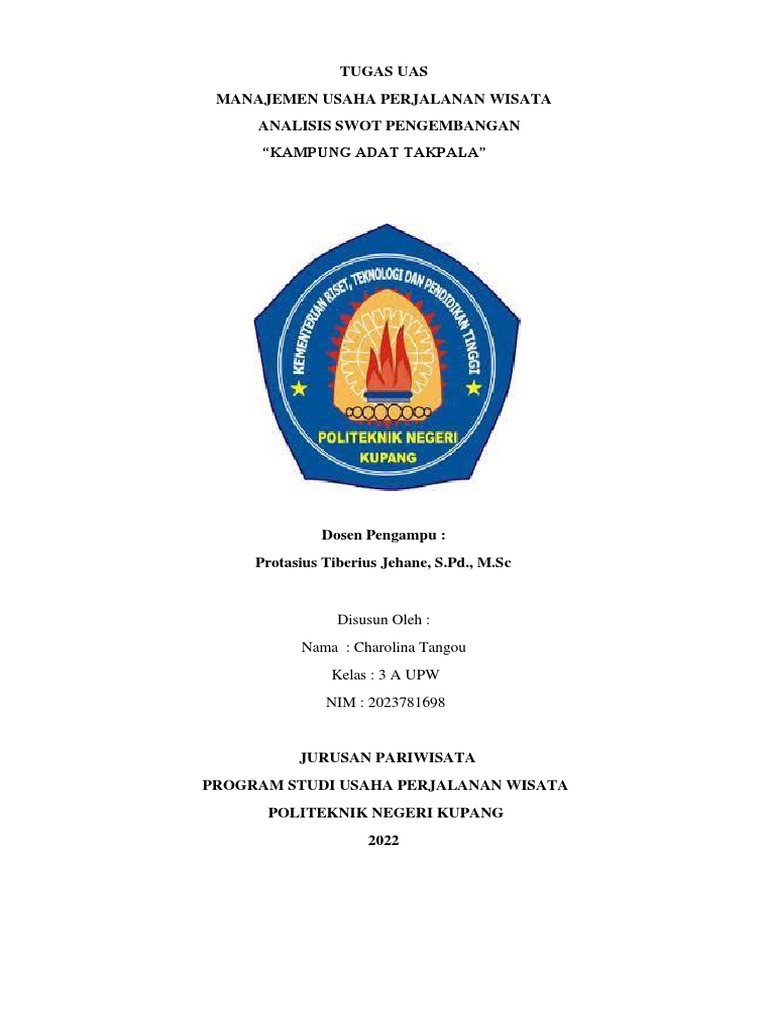 TUGAS UAS
MANAJEMEN USAHA PERJALANAN WISATA
ANALISIS SWOT PENGEMBANGAN
"KAMPUNG ADAT TAKPALA"

KEMENTERIAN RISET, TEKNOLOGI DAN PENDIDIKAN TINGGI
POLITEKNIK NEGERI
KUPANG

Dosen Pengampu :
Protasius Tiberius Jehane, S.Pd., M.Sc

Disusun Oleh :
Nama : Charolina Tangou
Kelas : 3 A UPW
NIM : 2023781698

JURUSAN PARIWISATA
PROGRAM STUDI USAHA PERJALANAN WISATA
POLITEKNIK NEGERI KUPANG
2022